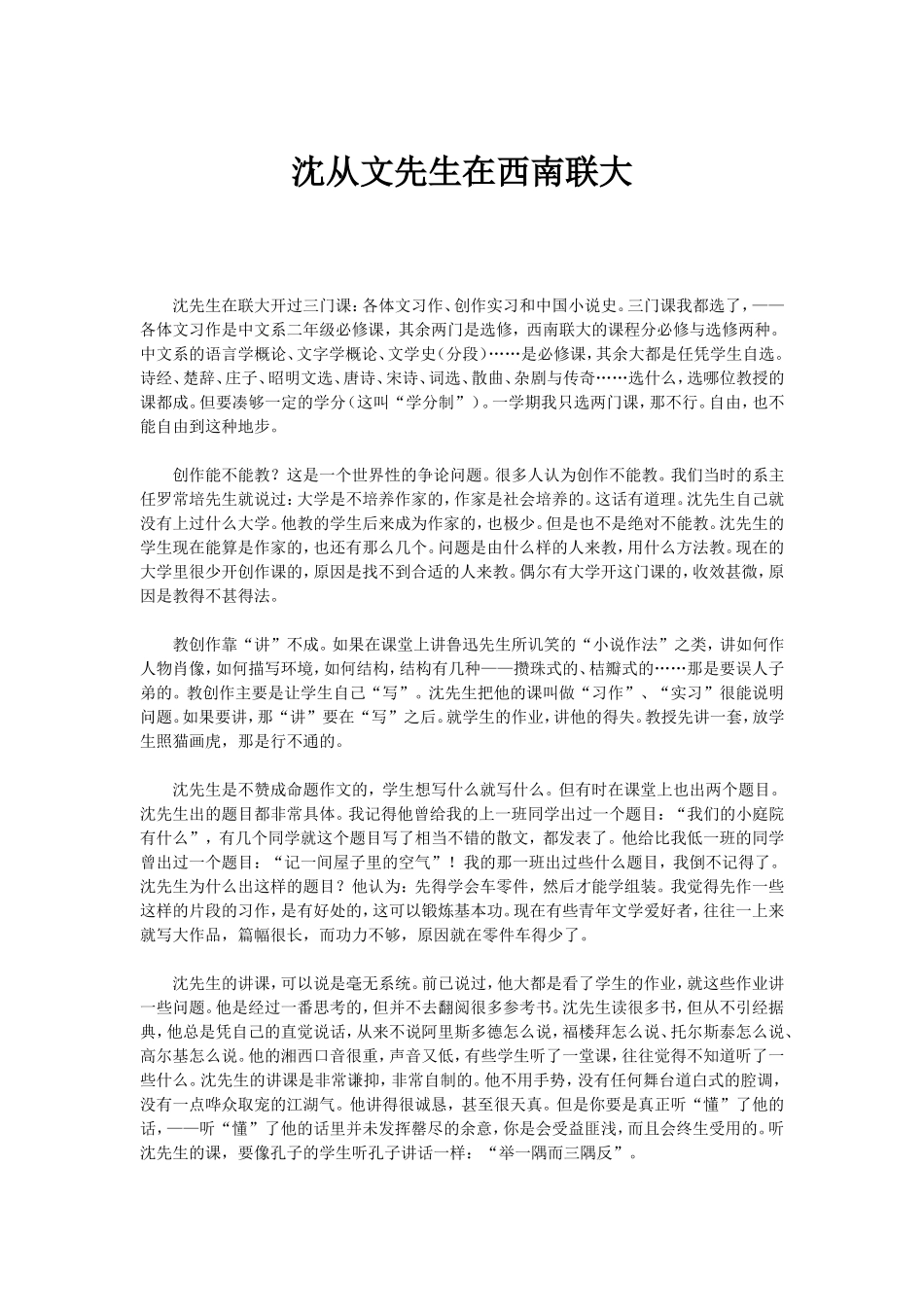 沈从文先生在西南联大

沈先生在联大开过三门课：各体文习作、创作实习和中国小说史。三门课我都选了，——各体文习作是中文系二年级必修课，其余两门是选修，西南联大的课程分必修与选修两种。中文系的语言学概论、文字学概论、文学史（分段）……是必修课，其余大都是任凭学生自选。诗经、楚辞、庄子、昭明文选、唐诗、宋诗、词选、散曲、杂剧与传奇……选什么，选哪位教授的课都成。但要凑够一定的学分（这叫“学分制”）。一学期我只选两门课，那不行。自由，也不能自由到这种地步。

创作能不能教？这是一个世界性的争论问题。很多人认为创作不能教。我们当时的系主任罗常培先生就说过：大学是不培养作家的，作家是社会培养的。这话有道理。沈先生自己就没有上过什么大学。他教的学生后来成为作家的，也极少。但是也不是绝对不能教。沈先生的学生现在能算是作家的，也还有那么几个。问题是由什么样的人来教，用什么方法教。现在的大学里很少开创作课的，原因是找不到合适的人来教。偶尔有大学开这门课的，收效甚微，原因是教得不甚得法。

教创作靠“讲”不成。如果在课堂上讲鲁迅先生所讥笑的“小说作法”之类，讲如何作人物肖像，如何描写环境，如何结构，结构有几种——攒珠式的、桔瓣式的……那是要误人子弟的。教创作主要是让学生自己“写”。沈先生把他的课叫做“习作”、“实习”很能说明问题。如果要讲，那“讲”要在“写”之后。就学生的作业，讲他的得失。教授先讲一套，放学生照猫画虎，那是行不通的。

沈先生是不赞成命题作文的，学生想写什么就写什么。但有时在课堂上也出两个题目。沈先生出的题目都非常具体。我记得他曾给我的上一班同学出过一个题目：“我们的小庭院有什么”，有几个同学就这个题目写了相当不错的散文，都发表了。他给比我低一班的同学曾出过一个题目：“记一间屋子里的空气”！我的那一班出过些什么题目，我倒不记得了。沈先生为什么出这样的题目？他认为：先得学会车零件，然后才能学组装。我觉得先作一些这样的片段的习作，是有好处的，这可以锻炼基本功。现在有些青年文学爱好者，往往一上来就写大作品，篇幅很长，而功力不够，原因就在零件车得少了。

沈先生的讲课，可以说是毫无系统。前已说过，他大都是看了学生的作业，就这些作业讲一些问题。他是经过一番思考的，但并不去翻阅很多参考书。沈先生读很多书，但从不引经据典，他总是凭自己的直觉说话，从来不说阿里斯多德怎么说，福楼拜怎么说、托尔斯泰怎么说、高尔基怎么说。他的湘西口音很重，声音又低，有些学生听了一堂课，往往觉得不知道听了一些什么。沈先生的讲课是非常谦抑，非常自制的。他不用手势，没有任何舞台道白式的腔调，没有一点哗众取宠的江湖气。他讲得很诚恳，甚至很天真。但是你要是真正听“懂”了他的话，——听“懂”了他的话里并未发挥罄尽的余意，你是会受益匪浅，而且会终生受用的。听沈先生的课，要像孔子的学生听孔子讲话一样：“举一隅而三隅反”。